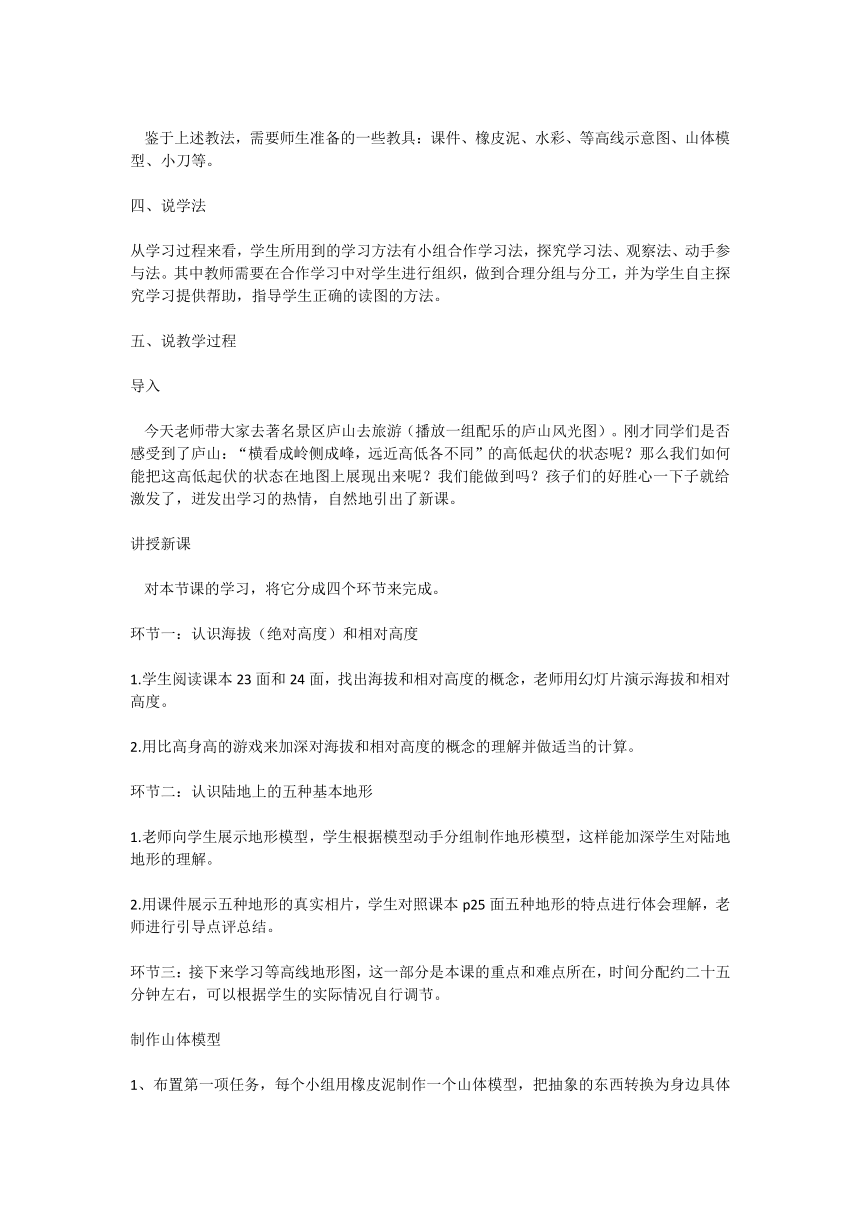 鉴于上述教法，需要师生准备的一些教具：课件、橡皮泥、水彩、等高线示意图、山体模型、小刀等。

四、说学法

从学习过程来看，学生所用到的学习方法有小组合作学习法，探究学习法、观察法、动手参与法。其中教师需要在合作学习中对学生进行组织，做到合理分组与分工，并为学生自主探究学习提供帮助，指导学生正确的读图的方法。

五、说教学过程

导入

今天老师带大家去著名景区庐山去旅游（播放一组配乐的庐山风光图）。刚才同学们是否感受到了庐山：“横看成岭侧成峰，远近高低各不同”的高低起伏的状态呢？那么我们如何能把这高低起伏的状态在地图上展现出来呢？我们能做到吗？孩子们的好胜心一下子就给激发了，迸发出学习的热情，自然地引出了新课。

讲授新课

对本节课的学习，将它分成四个环节来完成。

环节一：认识海拔（绝对高度）和相对高度

1.学生阅读课本 23 面和 24 面，找出海拔和相对高度的概念，老师用幻灯片演示海拔和相对高度。

2.用比高身高的游戏来加深对海拔和相对高度的概念的理解并做适当的计算。

环节二：认识陆地上的五种基本地形

1.老师向学生展示地形模型，学生根据模型动手分组制作地形模型，这样能加深学生对陆地地形的理解。

2.用课件展示五种地形的真实相片，学生对照课本 p25 面五种地形的特点进行体会理解，老师进行引导点评总结。

环节三：接下来学习等高线地形图，这一部分是本课的重点和难点所在，时间分配约二十五分钟左右，可以根据学生的实际情况自行调节。

制作山体模型

1、布置第一项任务，每个小组用橡皮泥制作一个山体模型，把抽象的东西转换为身边具体